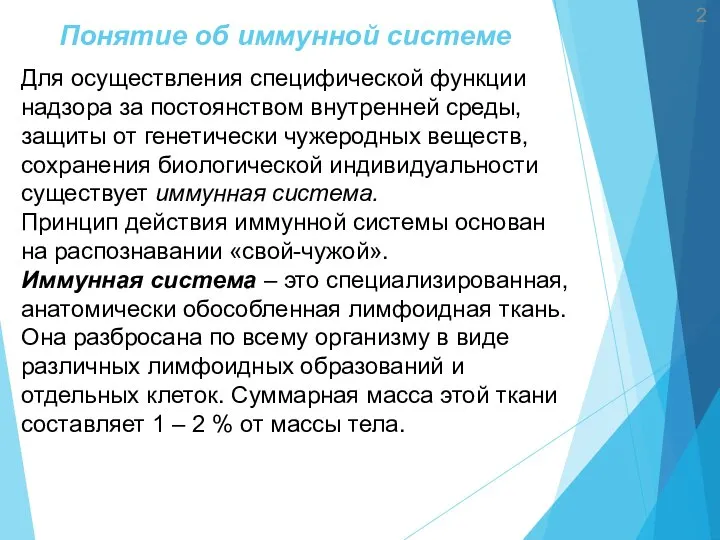 2

Понятие об иммунной системе

Для осуществления специфической функции надзора за постоянством внутренней среды, защиты от генетически чужеродных веществ, сохранения биологической индивидуальности существует иммунная система.
Принцип действия иммунной системы основан на распознавании «свой-чужой».
Иммунная система – это специализированная, анатомически обособленная лимфоидная ткань. Она разбросана по всему организму в виде различных лимфоидных образований и отдельных клеток. Суммарная масса этой ткани составляет 1 – 2 % от массы тела.